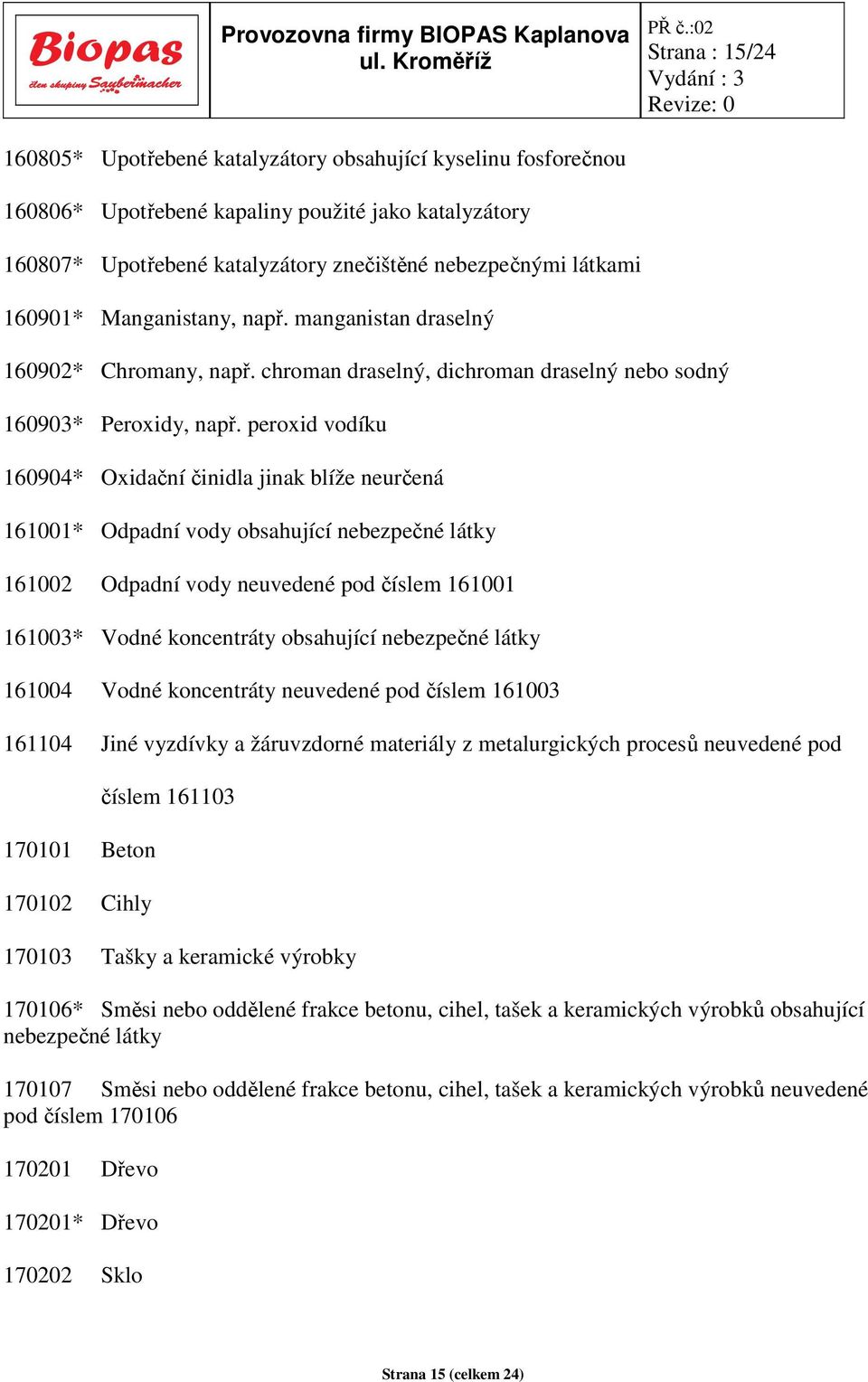 Biopas
člen skupiny Saubermacher

Provozovna firmy BIOPAS Kaplanova ul. Kroměříž

PŘ č.:02
Strana : 15/24
Vydání : 3
Revize: 0

160805* Upotřebené katalyzátory obsahující kyselinu fosforečnou

160806* Upotřebené kapaliny použité jako katalyzátory

160807* Upotřebené katalyzátory znečištěné nebezpečnými látkami

160901* Manganistany, např. manganistan draselný

160902* Chromany, např. chroman draselný, dichroman draselný nebo sodný

160903* Peroxidy, např. peroxid vodíku

160904* Oxidační činidla jinak blíže neurčená

161001* Odpadní vody obsahující nebezpečné látky

161002 Odpadní vody neuvedené pod číslem 161001

161003* Vodné koncentráty obsahující nebezpečné látky

161004 Vodné koncentráty neuvedené pod číslem 161003

161104 Jiné vyzdívky a žáruvzdorné materiály z metalurgických procesů neuvedené pod číslem 161103

170101 Beton

170102 Cihly

170103 Tašky a keramické výrobky

170106* Směsi nebo oddělené frakce betonu, cihel, tašek a keramických výrobků obsahující nebezpečné látky

170107 Směsi nebo oddělené frakce betonu, cihel, tašek a keramických výrobků neuvedené pod číslem 170106

170201 Dřevo

170201* Dřevo

170202 Sklo

Strana 15 (celkem 24)